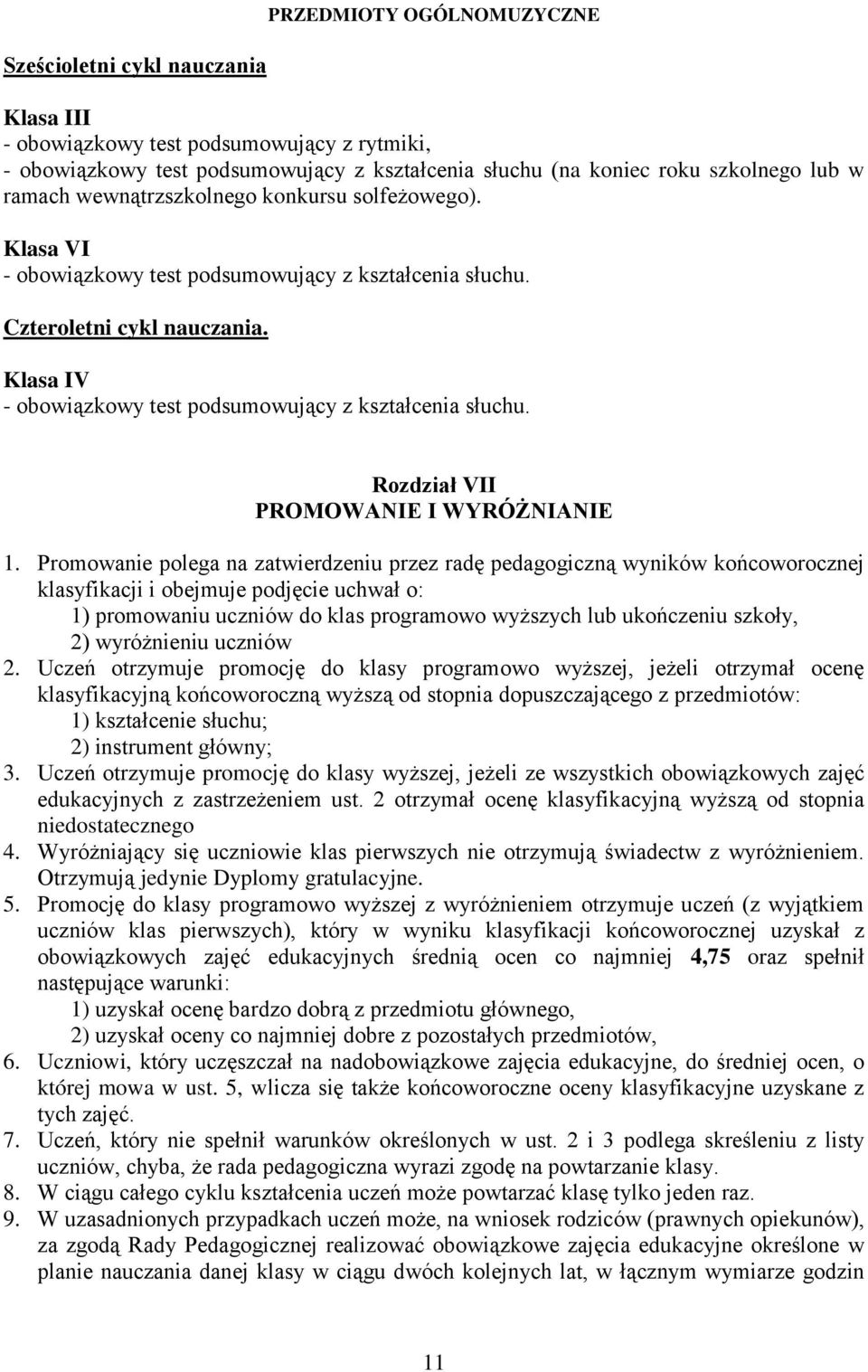 PRZEDMIOTY OGÓLNOMUZYCZNE

Sześcioletni cykl nauczania

Klasa III
- obowiązkowy test podsumowujący z rytmiki,
- obowiązkowy test podsumowujący z kształcenia słuchu (na koniec roku szkolnego lub w ramach wewnątrzszkolnego konkursu solfeżowego).

Klasa VI
- obowiązkowy test podsumowujący z kształcenia słuchu.

Czteroletni cykl nauczania.

Klasa IV
- obowiązkowy test podsumowujący z kształcenia słuchu.

Rozdział VII
PROMOWANIE I WYRÓŻNIANIE

1. Promowanie polega na zatwierdzeniu przez radę pedagogiczną wyników końcoworocznej klasyfikacji i obejmuje podjęcie uchwał o:
1) promowaniu uczniów do klas programowo wyższych lub ukończeniu szkoły,
2) wyróżnieniu uczniów
2. Uczeń otrzymuje promocję do klasy programowo wyższej, jeżeli otrzymał ocenę klasyfikacyjną końcoworoczną wyższą od stopnia dopuszczającego z przedmiotów:
1) kształcenie słuchu;
2) instrument główny;
3. Uczeń otrzymuje promocję do klasy wyższej, jeżeli ze wszystkich obowiązkowych zajęć edukacyjnych z zastrzeżeniem ust. 2 otrzymał ocenę klasyfikacyjną wyższą od stopnia niedostatecznego
4. Wyróżniający się uczniowie klas pierwszych nie otrzymują świadectw z wyróżnieniem. Otrzymują jedynie Dyplomy gratulacyjne.
5. Promocję do klasy programowo wyższej z wyróżnieniem otrzymuje uczeń (z wyjątkiem uczniów klas pierwszych), który w wyniku klasyfikacji końcoworocznej uzyskał z obowiązkowych zajęć edukacyjnych średnią ocen co najmniej 4,75 oraz spełnił następujące warunki:
1) uzyskał ocenę bardzo dobrą z przedmiotu głównego,
2) uzyskał oceny co najmniej dobre z pozostałych przedmiotów,
6. Uczniowi, który uczęszczał na nadobowiązkowe zajęcia edukacyjne, do średniej ocen, o której mowa w ust. 5, wlicza się także końcoworoczne oceny klasyfikacyjne uzyskane z tych zajęć.
7. Uczeń, który nie spełnił warunków określonych w ust. 2 i 3 podlega skreśleniu z listy uczniów, chyba, że rada pedagogiczna wyrazi zgodę na powtarzanie klasy.
8. W ciągu całego cyklu kształcenia uczeń może powtarzać klasę tylko jeden raz.
9. W uzasadnionych przypadkach uczeń może, na wniosek rodziców (prawnych opiekunów), za zgodą Rady Pedagogicznej realizować obowiązkowe zajęcia edukacyjne określone w planie nauczania danej klasy w ciągu dwóch kolejnych lat, w łącznym wymiarze godzin

11